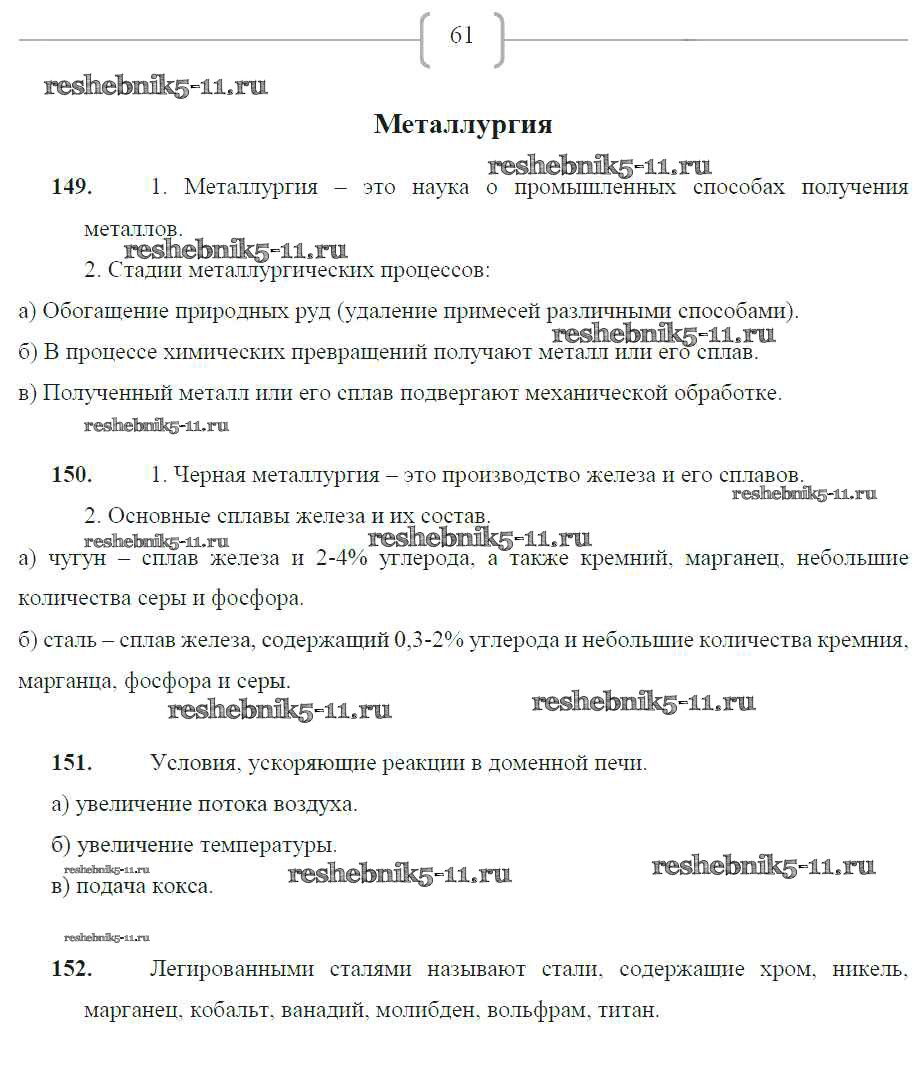 61

reshebnik5-11.ru

Металлургия

reshebnik5-11.ru

149. 1. Металлургия – это наука о промышленных способах получения металлов.

reshebnik5-11.ru

2. Стадии металлургических процессов:

а) Обогащение природных руд (удаление примесей различными способами).

reshebnik5-11.ru

б) В процессе химических превращений получают металл или его сплав.

в) Полученный металл или его сплав подвергают механической обработке.

reshebnik5-11.ru

150. 1. Черная металлургия – это производство железа и его сплавов.

reshebnik5-11.ru

2. Основные сплавы железа и их состав.

reshebnik5-11.ru reshebnik5-11.ru

а) чугун – сплав железа и 2-4% углерода, а также кремний, марганец, небольшие количества серы и фосфора.

б) сталь – сплав железа, содержащий 0,3-2% углерода и небольшие количества кремния, марганца, фосфора и серы.

reshebnik5-11.ru reshebnik5-11.ru

151. Условия, ускоряющие реакции в доменной печи.

а) увеличение потока воздуха.

б) увеличение температуры.

reshebnik5-11.ru reshebnik5-11.ru reshebnik5-11.ru

в) подача кокса.

reshebnik5-11.ru

152. Легированными сталями называют стали, содержащие хром, никель, марганец, кобальт, ванадий, молибден, вольфрам, титан.